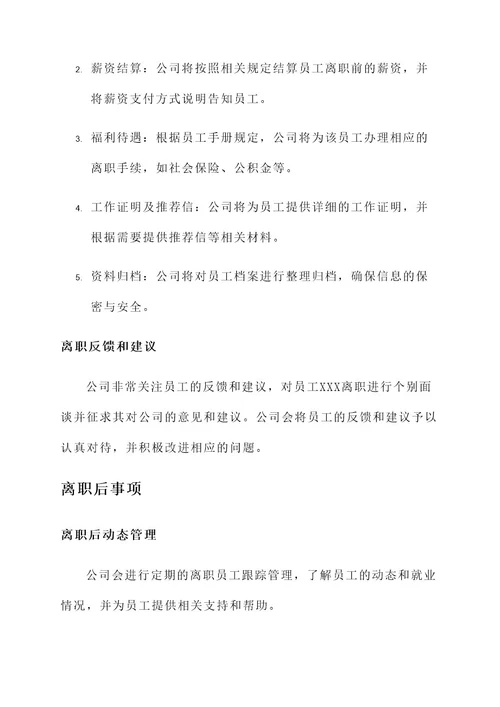 2. 薪资结算：公司将按照相关规定结算员工离职前的薪资，并将薪资支付方式说明告知员工。

3. 福利待遇：根据员工手册规定，公司将为该员工办理相应的离职手续，如社会保险、公积金等。

4. 工作证明及推荐信：公司将为员工提供详细的工作证明，并根据需要提供推荐信等相关材料。

5. 资料归档：公司将对员工档案进行整理归档，确保信息的保密与安全。

离职反馈和建议

公司非常关注员工的反馈和建议，对员工XXX离职进行个别面谈并征求其对公司的意见和建议。公司会将员工的反馈和建议予以认真对待，并积极改进相应的问题。

离职后事项

离职后动态管理

公司会进行定期的离职员工跟踪管理，了解员工的动态和就业情况，并为员工提供相关支持和帮助。